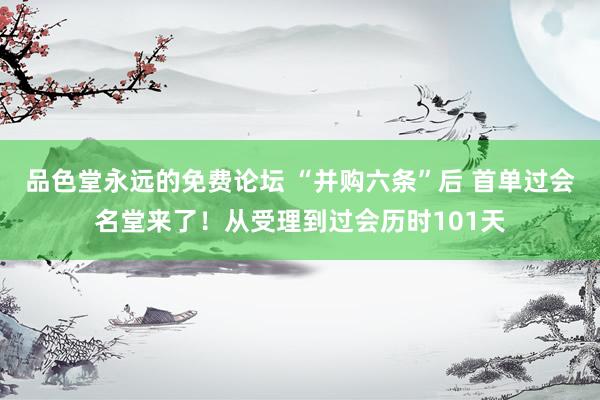 品色堂永远的免费论坛 “并购六条”后 首单过会名堂来了！从受理到过会历时101天